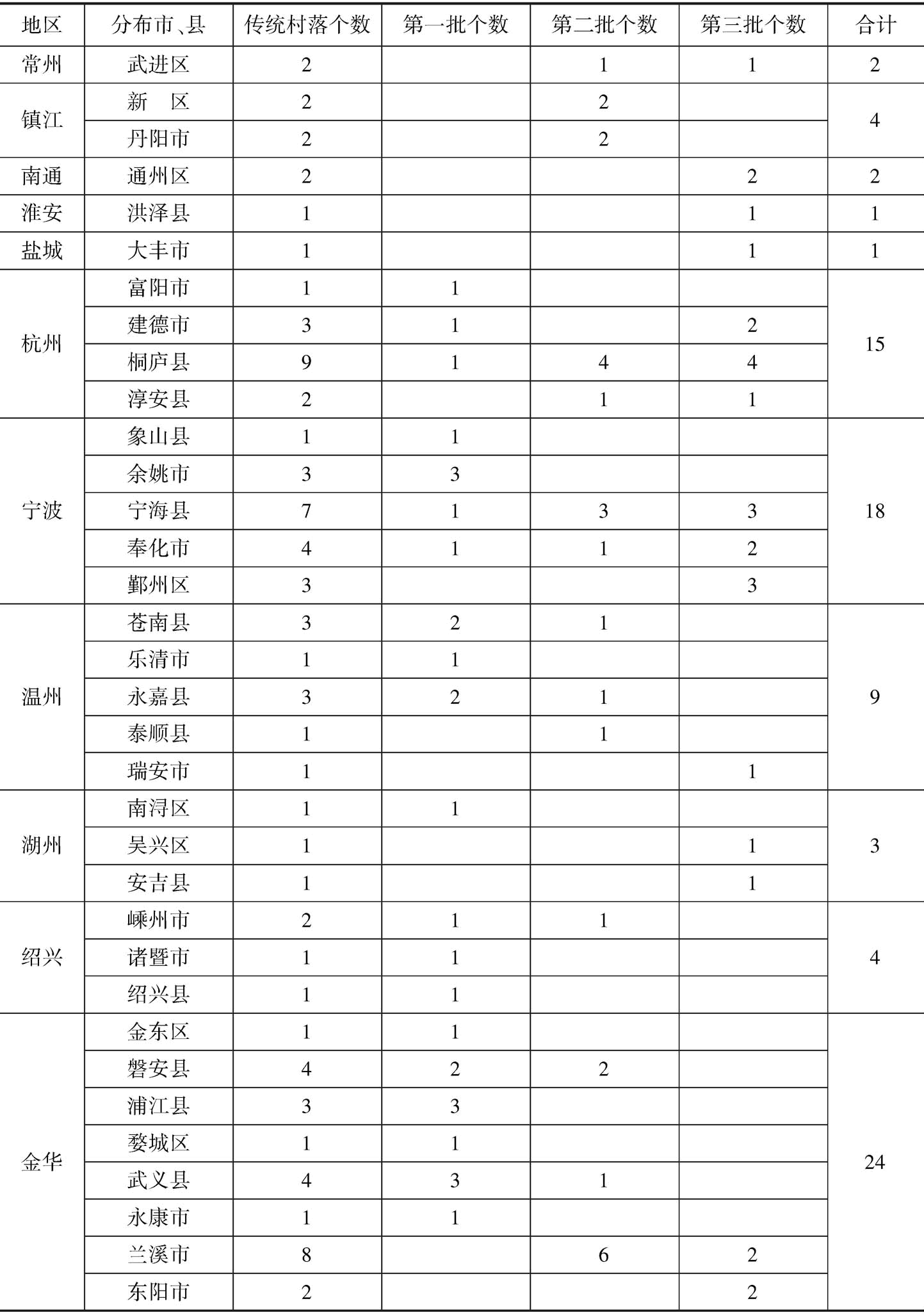 | 地区 | 分布市、县 | 传统村落个数 | 第一批个数 | 第二批个数 | 第三批个数 | 合计 |
|---|---|---|---|---|---|---|
| 常州 | 武进区 | 2 |  | 1 | 1 | 2 |
| 镇江 | 新　区 | 2 |  | 2 |  | 4 |
|  | 丹阳市 | 2 |  | 2 |  |  |
| 南通 | 通州区 | 2 |  |  | 2 | 2 |
| 淮安 | 洪泽县 | 1 |  |  | 1 | 1 |
| 盐城 | 大丰市 | 1 |  |  | 1 | 1 |
| 杭州 | 富阳市 | 1 | 1 |  |  | 15 |
|  | 建德市 | 3 | 1 |  | 2 |  |
|  | 桐庐县 | 9 | 1 | 4 | 4 |  |
|  | 淳安县 | 2 |  | 1 | 1 |  |
| 宁波 | 象山县 | 1 | 1 |  |  | 18 |
|  | 余姚市 | 3 | 3 |  |  |  |
|  | 宁海县 | 7 | 1 | 3 | 3 |  |
|  | 奉化市 | 4 | 1 | 1 | 2 |  |
|  | 鄞州区 | 3 |  |  | 3 |  |
| 温州 | 苍南县 | 3 | 2 | 1 |  | 9 |
|  | 乐清市 | 1 | 1 |  |  |  |
|  | 永嘉县 | 3 | 2 | 1 |  |  |
|  | 泰顺县 | 1 |  | 1 |  |  |
|  | 瑞安市 | 1 |  |  | 1 |  |
| 湖州 | 南浔区 | 1 | 1 |  |  | 3 |
|  | 吴兴区 | 1 |  |  | 1 |  |
|  | 安吉县 | 1 |  |  | 1 |  |
| 绍兴 | 嵊州市 | 2 | 1 | 1 |  | 4 |
|  | 诸暨市 | 1 | 1 |  |  |  |
|  | 绍兴县 | 1 | 1 |  |  |  |
| 金华 | 金东区 | 1 | 1 |  |  | 24 |
|  | 磐安县 | 4 | 2 | 2 |  |  |
|  | 浦江县 | 3 | 3 |  |  |  |
|  | 婺城区 | 1 | 1 |  |  |  |
|  | 武义县 | 4 | 3 | 1 |  |  |
|  | 永康市 | 1 | 1 |  |  |  |
|  | 兰溪市 | 8 |  | 6 | 2 |  |
|  | 东阳市 | 2 |  |  | 2 |  |